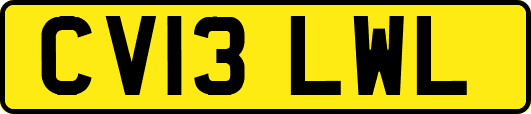 CV13 LWL